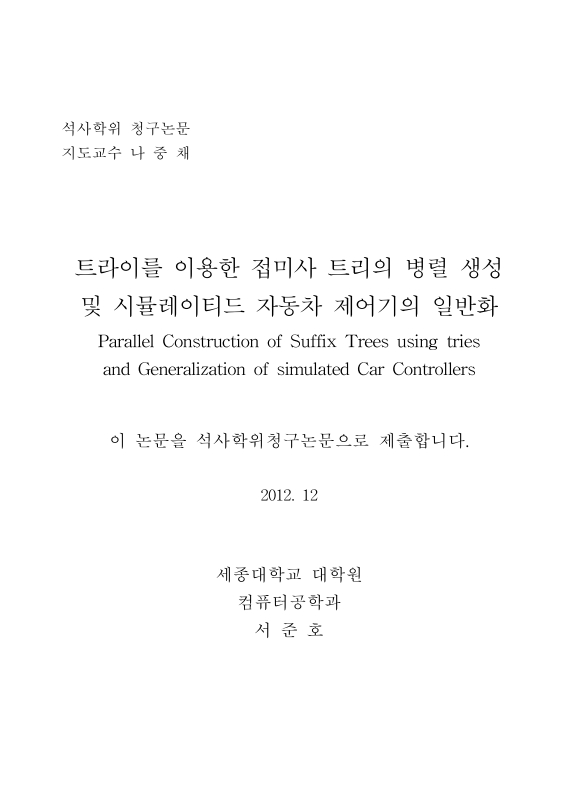 석사학위 청구논문
지도교수 나 중 채

트라이를 이용한 접미사 트리의 병렬 생성 및 시뮬레이티드 자동차 제어기의 일반화
Parallel Construction of Suffix Trees using tries and Generalization of simulated Car Controllers

이 논문을 석사학위청구논문으로 제출합니다.

2012. 12

세종대학교 대학원
컴퓨터공학과
서 준 호